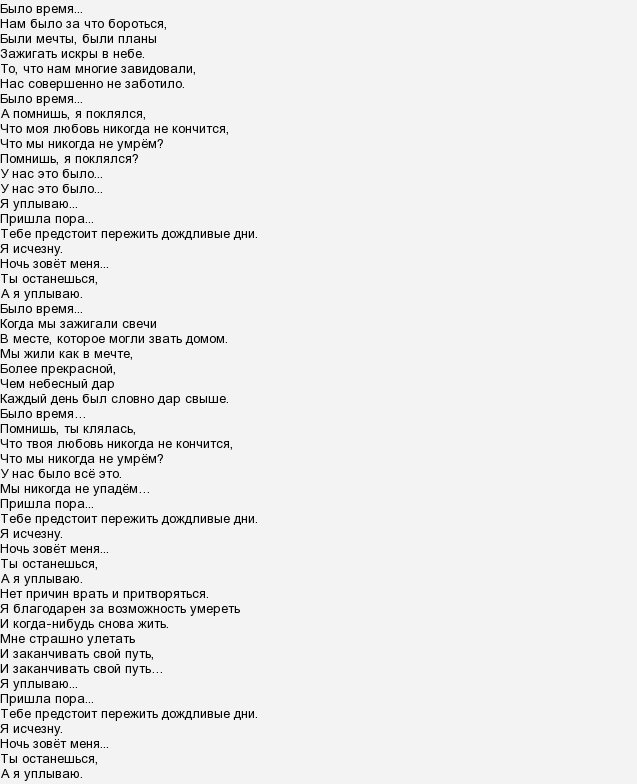 Было время...
Нам было за что бороться,
Были мечты, были планы
Зажигать искры в небе.
То, что нам многие завидовали,
Нас совершенно не заботило.
Было время...
А помнишь, я поклялся,
Что моя любовь никогда не кончится,
Что мы никогда не умрём?
Помнишь, я поклялся?
У нас это было...
У нас это было...
Я уплываю...
Пришла пора...
Тебе предстоит пережить дождливые дни.
Я исчезну.
Ночь зовёт меня...
Ты останешься,
А я уплываю.
Было время...
Когда мы зажигали свечи
В месте, которое могли звать домом.
Мы жили как в мечте,
Более прекрасной,
Чем небесный дар
Каждый день был словно дар свыше.
Было время…
Помнишь, ты клялась,
Что твоя любовь никогда не кончится,
Что мы никогда не умрём?
У нас было всё это.
Мы никогда не упадём…
Пришла пора...
Тебе предстоит пережить дождливые дни.
Я исчезну.
Ночь зовёт меня...
Ты останешься,
А я уплываю.
Нет причин врать и притворяться.
Я благодарен за возможность умереть
И когда-нибудь снова жить.
Мне страшно улетать
И заканчивать свой путь,
И заканчивать свой путь…
Я уплываю...
Пришла пора...
Тебе предстоит пережить дождливые дни.
Я исчезну.
Ночь зовёт меня...
Ты останешься,
А я уплываю.